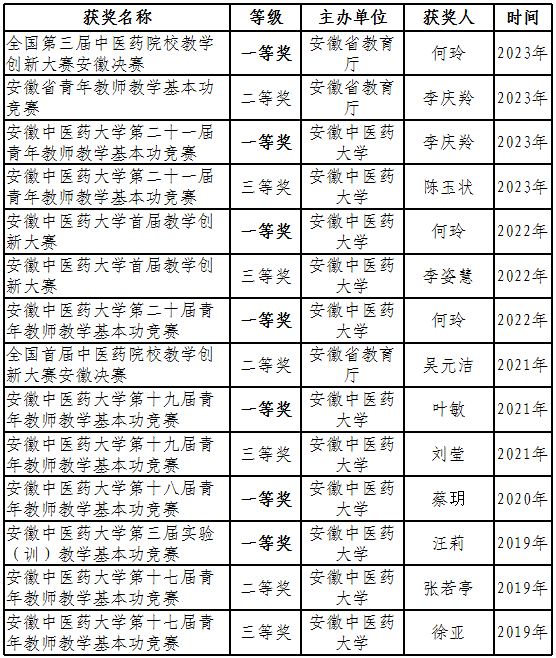 | 获奖名称 | 等级 | 主办单位 | 获奖人 | 时间 |
|---|---|---|---|---|
| 全国第三届中医药院校教学创新大赛安徽决赛 | 一等奖 | 安徽省教育厅 | 何玲 | 2023年 |
| 安徽省青年教师教学基本功竞赛 | 二等奖 | 安徽省教育厅 | 李庆羚 | 2023年 |
| 安徽中医药大学第二十一届青年教师教学基本功竞赛 | 一等奖 | 安徽中医药大学 | 李庆羚 | 2023年 |
| 安徽中医药大学第二十一届青年教师教学基本功竞赛 | 三等奖 | 安徽中医药大学 | 陈玉状 | 2023年 |
| 安徽中医药大学首届教学创新大赛 | 一等奖 | 安徽中医药大学 | 何玲 | 2022年 |
| 安徽中医药大学首届教学创新大赛 | 三等奖 | 安徽中医药大学 | 李姿慧 | 2022年 |
| 安徽中医药大学第二十届青年教师教学基本功竞赛 | 一等奖 | 安徽中医药大学 | 何玲 | 2022年 |
| 全国首届中医药院校教学创新大赛安徽决赛 | 二等奖 | 安徽省教育厅 | 吴元洁 | 2021年 |
| 安徽中医药大学第十九届青年教师教学基本功竞赛 | 一等奖 | 安徽中医药大学 | 叶敏 | 2021年 |
| 安徽中医药大学第十九届青年教师教学基本功竞赛 | 三等奖 | 安徽中医药大学 | 刘莹 | 2021年 |
| 安徽中医药大学第十八届青年教师教学基本功竞赛 | 一等奖 | 安徽中医药大学 | 蔡玥 | 2020年 |
| 安徽中医药大学第三届实验（训）教学基本功竞赛 | 一等奖 | 安徽中医药大学 | 汪莉 | 2019年 |
| 安徽中医药大学第十七届青年教师教学基本功竞赛 | 二等奖 | 安徽中医药大学 | 张若亭 | 2019年 |
| 安徽中医药大学第十七届青年教师教学基本功竞赛 | 三等奖 | 安徽中医药大学 | 徐亚 | 2019年 |